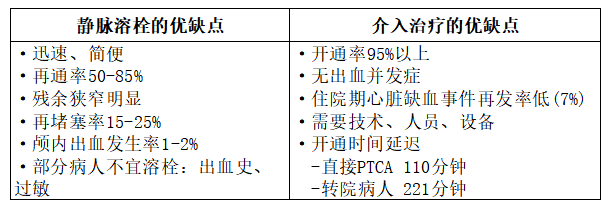 | 静脉溶栓的优缺点 | 介入治疗的优缺点 |
|---|---|
| • 迅速、简便<br>• 再通率50-85%<br>• 残余狭窄明显<br>• 再堵塞率15-25%<br>• 颅内出血发生率1-2%<br>• 部分病人不宜溶栓：出血史、过敏 | • 开通率95%以上<br>• 无出血并发症<br>• 住院期心脏缺血事件再发率低(7%)<br>• 需要技术、人员、设备<br>• 开通时间延迟<br>-直接PTCA 110分钟<br>-转院病人 221分钟 |